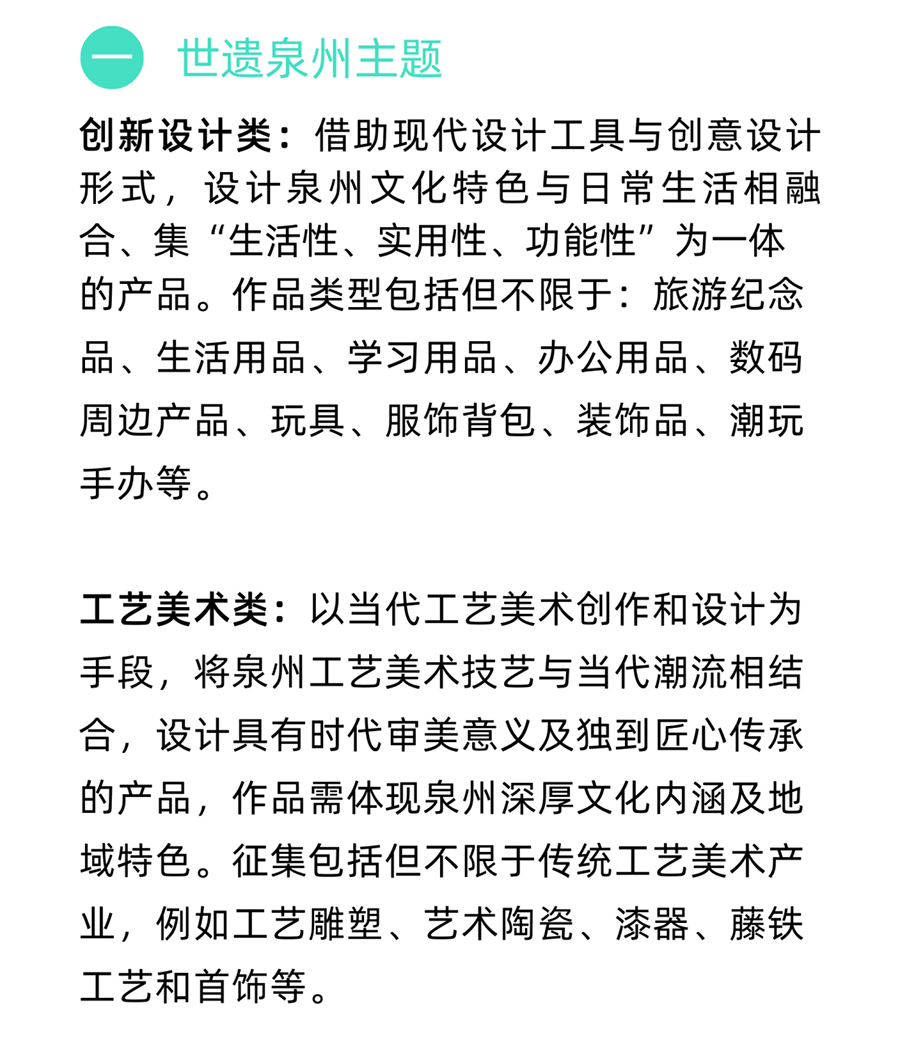 一 世遗泉州主题

创新设计类：借助现代设计工具与创意设计形式，设计泉州文化特色与日常生活相融合、集“生活性、实用性、功能性”为一体的产品。作品类型包括但不限于：旅游纪念品、生活用品、学习用品、办公用品、数码周边产品、玩具、服饰背包、装饰品、潮玩手办等。

工艺美术类：以当代工艺美术创作和设计为手段，将泉州工艺美术技艺与当代潮流相结合，设计具有时代审美意义及独到匠心传承的产品，作品需体现泉州深厚文化内涵及地域特色。征集包括但不限于传统工艺美术产业，例如工艺雕塑、艺术陶瓷、漆器、藤铁工艺和首饰等。